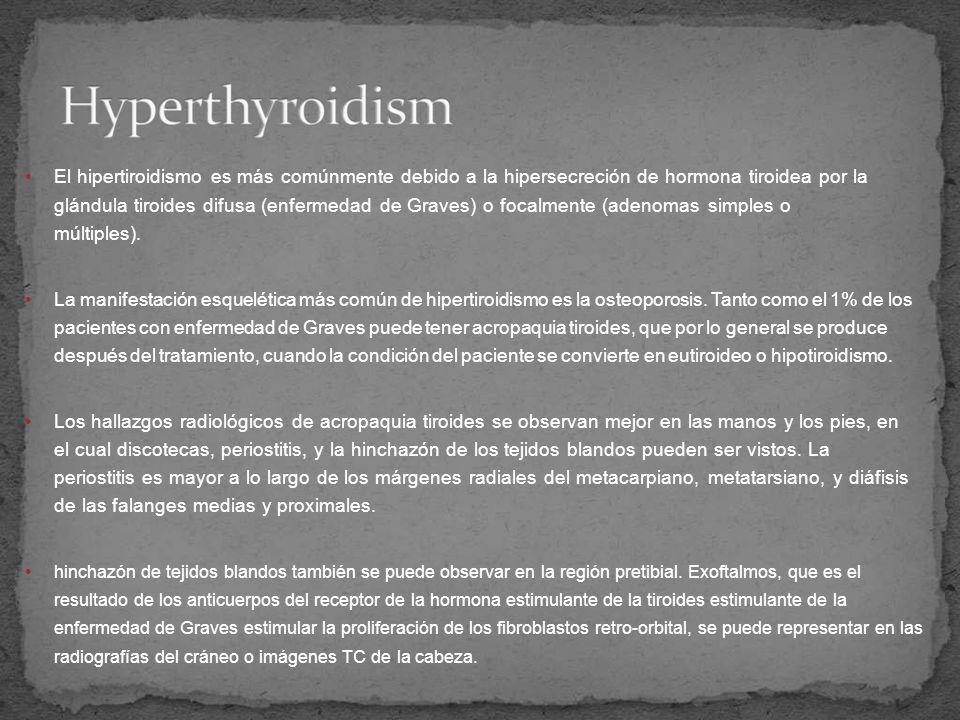 Hyperthyroidism

• El hipertiroidismo es más comúnmente debido a la hipersecreción de hormona tiroidea por la glándula tiroides difusa (enfermedad de Graves) o focalmente (adenomas simples o múltiples).

• La manifestación esquelética más común de hipertiroidismo es la osteoporosis. Tanto como el 1% de los pacientes con enfermedad de Graves puede tener acropaquia tiroides, que por lo general se produce después del tratamiento, cuando la condición del paciente se convierte en eutiroideo o hipotiroidismo.

• Los hallazgos radiológicos de acropaquia tiroides se observan mejor en las manos y los pies, en el cual discotecas, periostitis, y la hinchazón de los tejidos blandos pueden ser vistos. La periostitis es mayor a lo largo de los márgenes radiales del metacarpiano, metatarsiano, y diáfisis de las falanges medias y proximales.

• hinchazón de tejidos blandos también se puede observar en la región pretibial. Exoftalmos, que es el resultado de los anticuerpos del receptor de la hormona estimulante de la tiroides estimulante de la enfermedad de Graves estimular la proliferación de los fibroblastos retro-orbital, se puede representar en las radiografías del cráneo o imágenes TC de la cabeza.